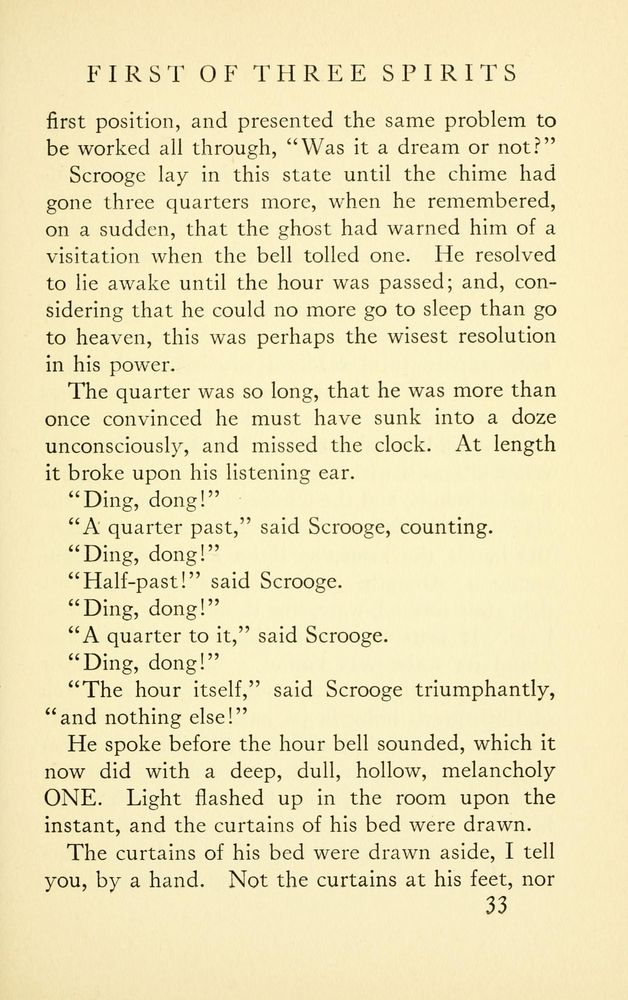 FIRST OF THREE SPIRITS

first position, and presented the same problem to be worked all through, "Was it a dream or not?"

Scrooge lay in this state until the chime had gone three quarters more, when he remembered, on a sudden, that the ghost had warned him of a visitation when the bell tolled one. He resolved to lie awake until the hour was passed; and, considering that he could no more go to sleep than go to heaven, this was perhaps the wisest resolution in his power.

The quarter was so long, that he was more than once convinced he must have sunk into a doze unconsciously, and missed the clock. At length it broke upon his listening ear.

"Ding, dong!"

"A quarter past," said Scrooge, counting.

"Ding, dong!"

"Half-past!" said Scrooge.

"Ding, dong!"

"A quarter to it," said Scrooge.

"Ding, dong!"

"The hour itself," said Scrooge triumphantly, "and nothing else!"

He spoke before the hour bell sounded, which it now did with a deep, dull, hollow, melancholy ONE. Light flashed up in the room upon the instant, and the curtains of his bed were drawn.

The curtains of his bed were drawn aside, I tell you, by a hand. Not the curtains at his feet, nor

33